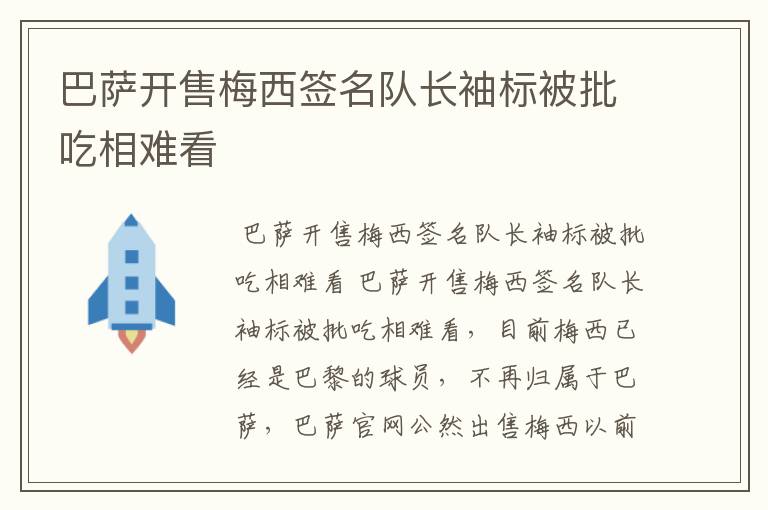 巴萨开售梅西签名队长袖标被批吃相难看

巴萨开售梅西签名队长袖标被批吃相难看 巴萨开售梅西签名队长袖标被批吃相难看，目前梅西已经是巴黎的球员，不再归属于巴萨，巴萨官网公然出售梅西以前